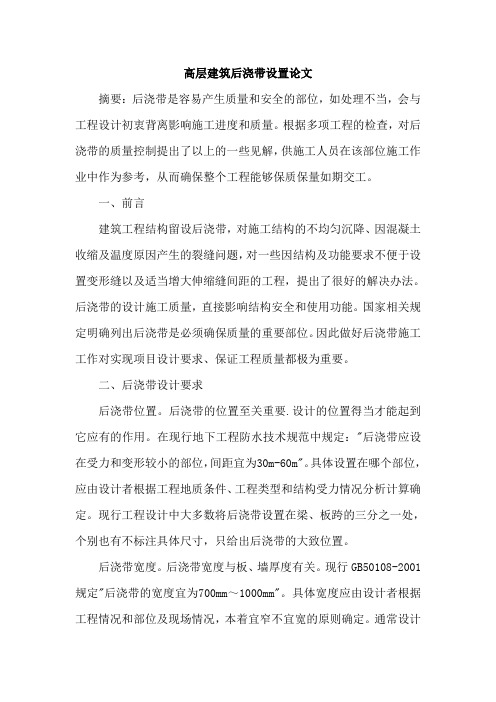 高层建筑后浇带设置论文

摘要：后浇带是容易产生质量和安全的部位，如处理不当，会与工程设计初衷背离影响施工进度和质量。根据多项工程的检查，对后浇带的质量控制提出了以上的一些见解，供施工人员在该部位施工作业中作为参考，从而确保整个工程能够保质保量如期交工。

一、前言

建筑工程结构留设后浇带，对施工结构的不均匀沉降、因混凝土收缩及温度原因产生的裂缝问题，对一些因结构及功能要求不便于设置变形缝以及适当增大伸缩缝间距的工程，提出了很好的解决办法。后浇带的设计施工质量，直接影响结构安全和使用功能。国家相关规定明确列出后浇带是必须确保质量的重要部位。因此做好后浇带施工工作对实现项目设计要求、保证工程质量都极为重要。

二、后浇带设计要求

后浇带位置。后浇带的位置至关重要.设计的位置得当才能起到它应有的作用。在现行地下工程防水技术规范中规定："后浇带应设在受力和变形较小的部位，间距宜为30m-60m"。具体设置在哪个部位，应由设计者根据工程地质条件、工程类型和结构受力情况分析计算确定。现行工程设计中大多数将后浇带设置在梁、板跨的三分之一处，个别也有不标注具体尺寸，只给出后浇带的大致位置。

后浇带宽度。后浇带宽度与板、墙厚度有关。现行 GB50108-2001 规定"后浇带的宽度宜为700mm～1000mm"。具体宽度应由设计者根据工程情况和部位及现场情况，本着宜窄不宜宽的原则确定。通常设计